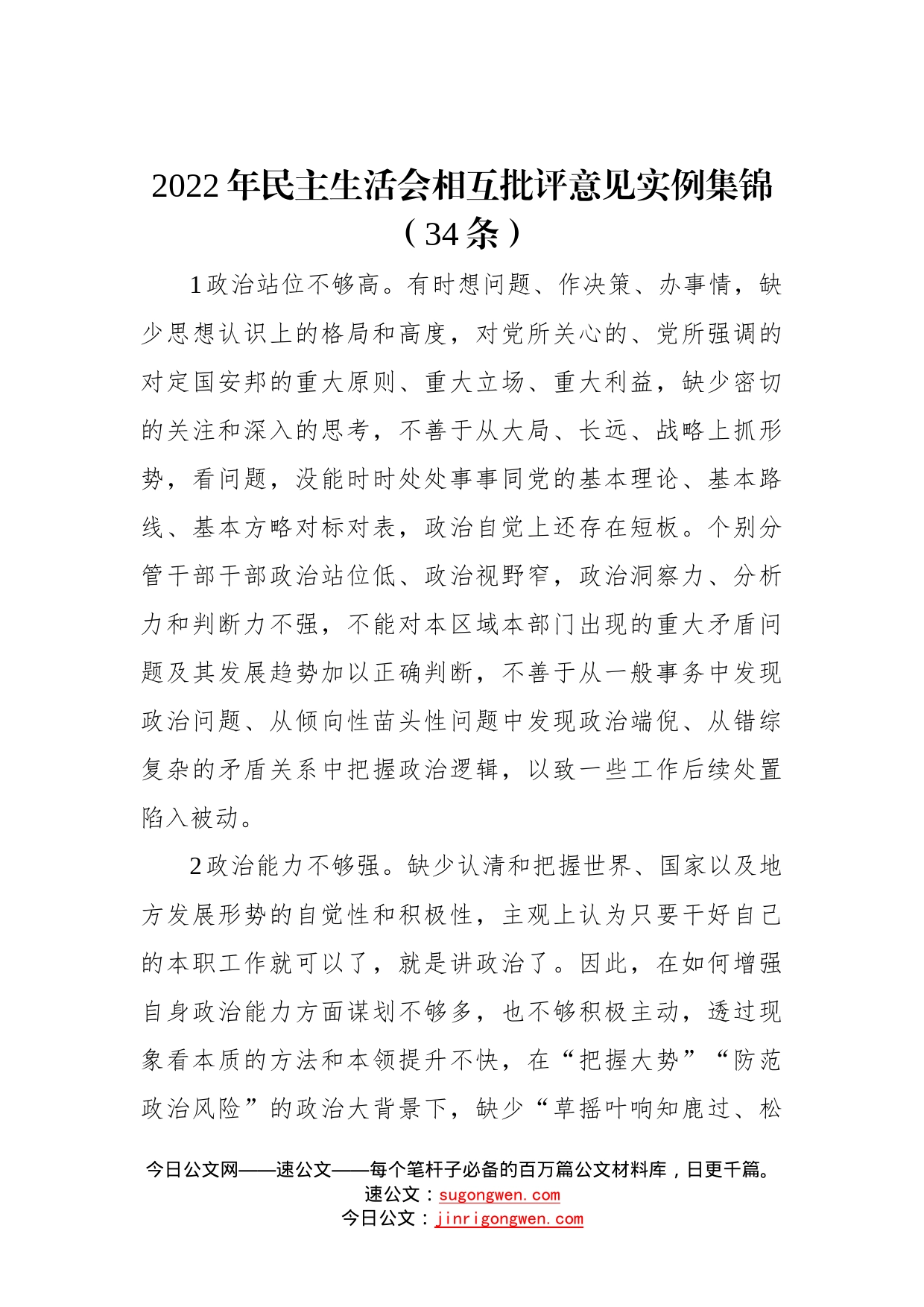 2022年民主生活会相互批评意见实例集锦（34条）

1政治站位不够高。有时想问题、作决策、办事情，缺少思想认识上的格局和高度，对党所关心的、党所强调的对定国安邦的重大原则、重大立场、重大利益，缺少密切的关注和深入的思考，不善于从大局、长远、战略上抓形势，看问题，没能时时处处事事同党的基本理论、基本路线、基本方略对标对表，政治自觉上还存在短板。个别分管干部干部政治站位低、政治视野窄，政治洞察力、分析力和判断力不强，不能对本区域本部门出现的重大矛盾问题及其发展趋势加以正确判断，不善于从一般事务中发现政治问题、从倾向性苗头性问题中发现政治端倪、从错综复杂的矛盾关系中把握政治逻辑，以致一些工作后续处置陷入被动。

2政治能力不够强。缺少认清和把握世界、国家以及地方发展形势的自觉性和积极性，主观上认为只要干好自己的本职工作就可以了，就是讲政治了。因此，在如何增强自身政治能力方面谋划不够多，也不够积极主动，透过现象看本质的方法和本领提升不快，在“把握大势”“防范政治风险”的政治大背景下，缺少“草摇叶响知鹿过、松

今日公文网——速公文——每个笔杆子必备的百万篇公文材料库，日更千篇。
速公文：sugongwen.com
今日公文：jinrigongwen.com